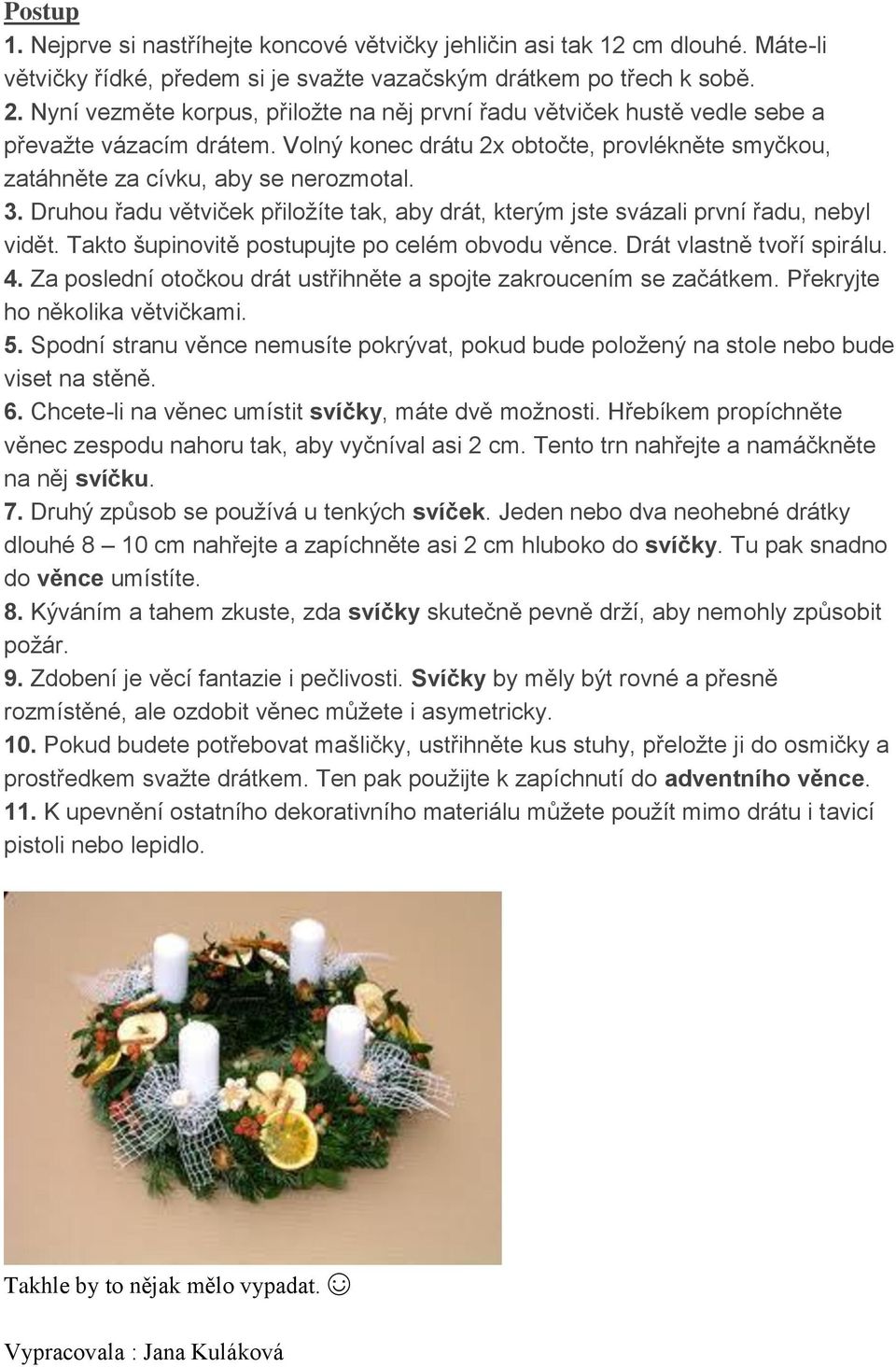 Postup
1. Nejprve si nastříhejte koncové větvičky jehličin asi tak 12 cm dlouhé. Máte-li větvičky řídké, předem si je svažte vazačským drátkem po třech k sobě.
2. Nyní vezměte korpus, přiložte na něj první řadu větviček hustě vedle sebe a převažte vázacím drátem. Volný konec drátu 2x obtočte, provlékněte smyčkou, zatáhněte za cívku, aby se nerozmotal.
3. Druhou řadu větviček přiložíte tak, aby drát, kterým jste svázali první řadu, nebyl vidět. Takto šupinovitě postupujte po celém obvodu věnce. Drát vlastně tvoří spirálu.
4. Za poslední otočkou drát ustřihněte a spojte zakroucením se začátkem. Překryjte ho několika větvičkami.
5. Spodní stranu věnce nemusíte pokrývat, pokud bude položený na stole nebo bude viset na stěně.
6. Chcete-li na věnec umístit svíčky, máte dvě možnosti. Hřebíkem propíchněte věnec zespodu nahoru tak, aby vyčníval asi 2 cm. Tento trn nahřejte a namáčkněte na něj svíčku.
7. Druhý způsob se používá u tenkých svíček. Jeden nebo dva neohebné drátky dlouhé 8 – 10 cm nahřejte a zapíchněte asi 2 cm hluboko do svíčky. Tu pak snadno do věnce umístíte.
8. Kýváním a tahem zkuste, zda svíčky skutečně pevně drží, aby nemohly způsobit požár.
9. Zdobení je věcí fantazie i pečlivosti. Svíčky by měly být rovné a přesně rozmístěné, ale ozdobit věnec můžete i asymetricky.
10. Pokud budete potřebovat mašličky, ustřihněte kus stuhy, přeložte ji do osmičky a prostředkem svažte drátkem. Ten pak použijte k zapíchnutí do adventního věnce.
11. K upevnění ostatního dekorativního materiálu můžete použít mimo drátu i tavicí pistoli nebo lepidlo.

Takhle by to nějak mělo vypadat. ☺

Vypracovala : Jana Kuláková